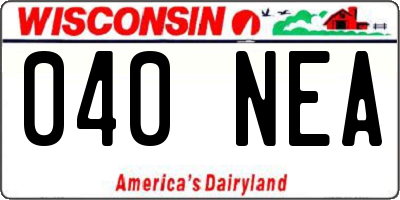 WISCONSIN

040 NEA

America's Dairyland